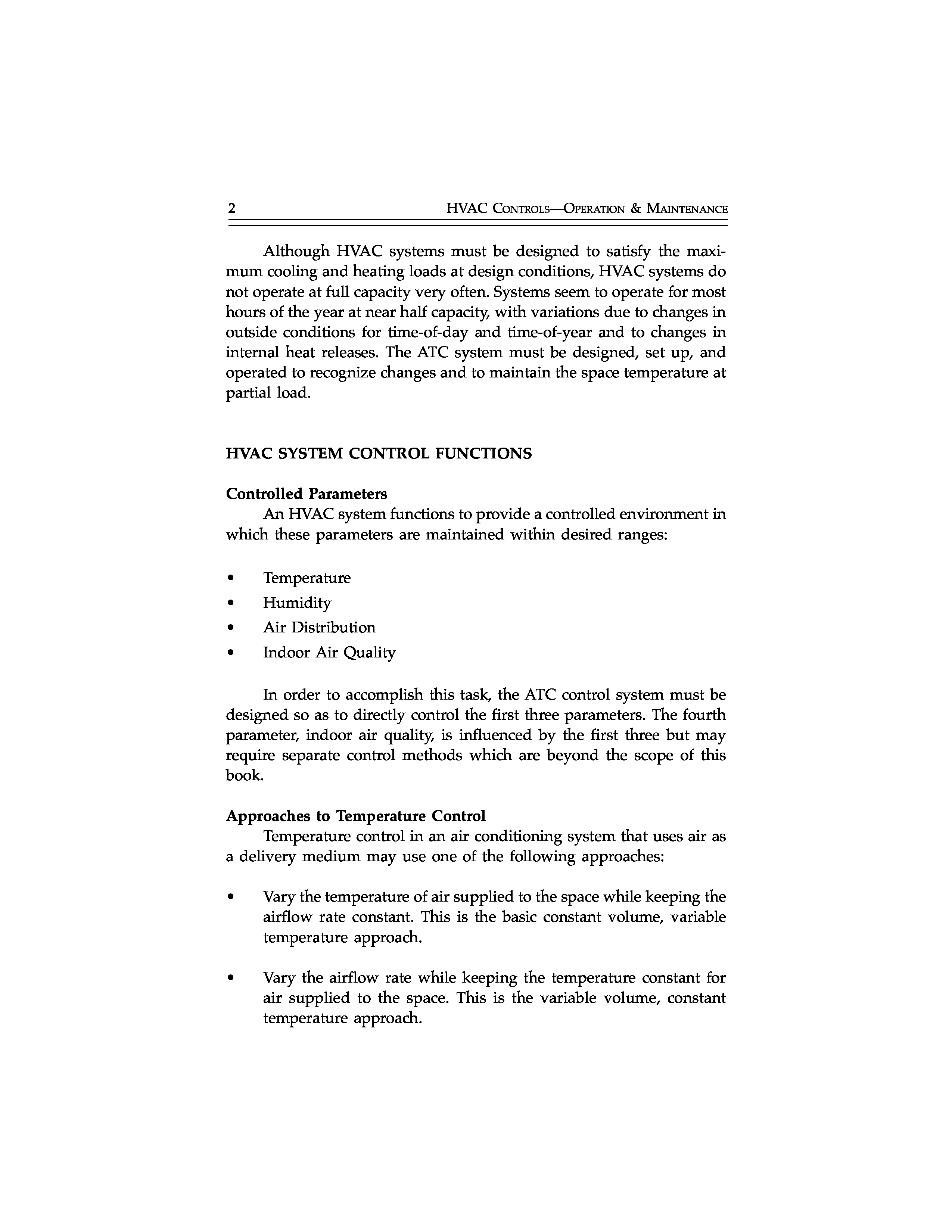 2 HVAC CONTROLS—OPERATION & MAINTENANCE

Although HVAC systems must be designed to satisfy the maximum cooling and heating loads at design conditions, HVAC systems do not operate at full capacity very often. Systems seem to operate for most hours of the year at near half capacity, with variations due to changes in outside conditions for time-of-day and time-of-year and to changes in internal heat releases. The ATC system must be designed, set up, and operated to recognize changes and to maintain the space temperature at partial load.

HVAC SYSTEM CONTROL FUNCTIONS

Controlled Parameters

An HVAC system functions to provide a controlled environment in which these parameters are maintained within desired ranges:

• Temperature
• Humidity
• Air Distribution
• Indoor Air Quality

In order to accomplish this task, the ATC control system must be designed so as to directly control the first three parameters. The fourth parameter, indoor air quality, is influenced by the first three but may require separate control methods which are beyond the scope of this book.

Approaches to Temperature Control

Temperature control in an air conditioning system that uses air as a delivery medium may use one of the following approaches:

• Vary the temperature of air supplied to the space while keeping the airflow rate constant. This is the basic constant volume, variable temperature approach.

• Vary the airflow rate while keeping the temperature constant for air supplied to the space. This is the variable volume, constant temperature approach.